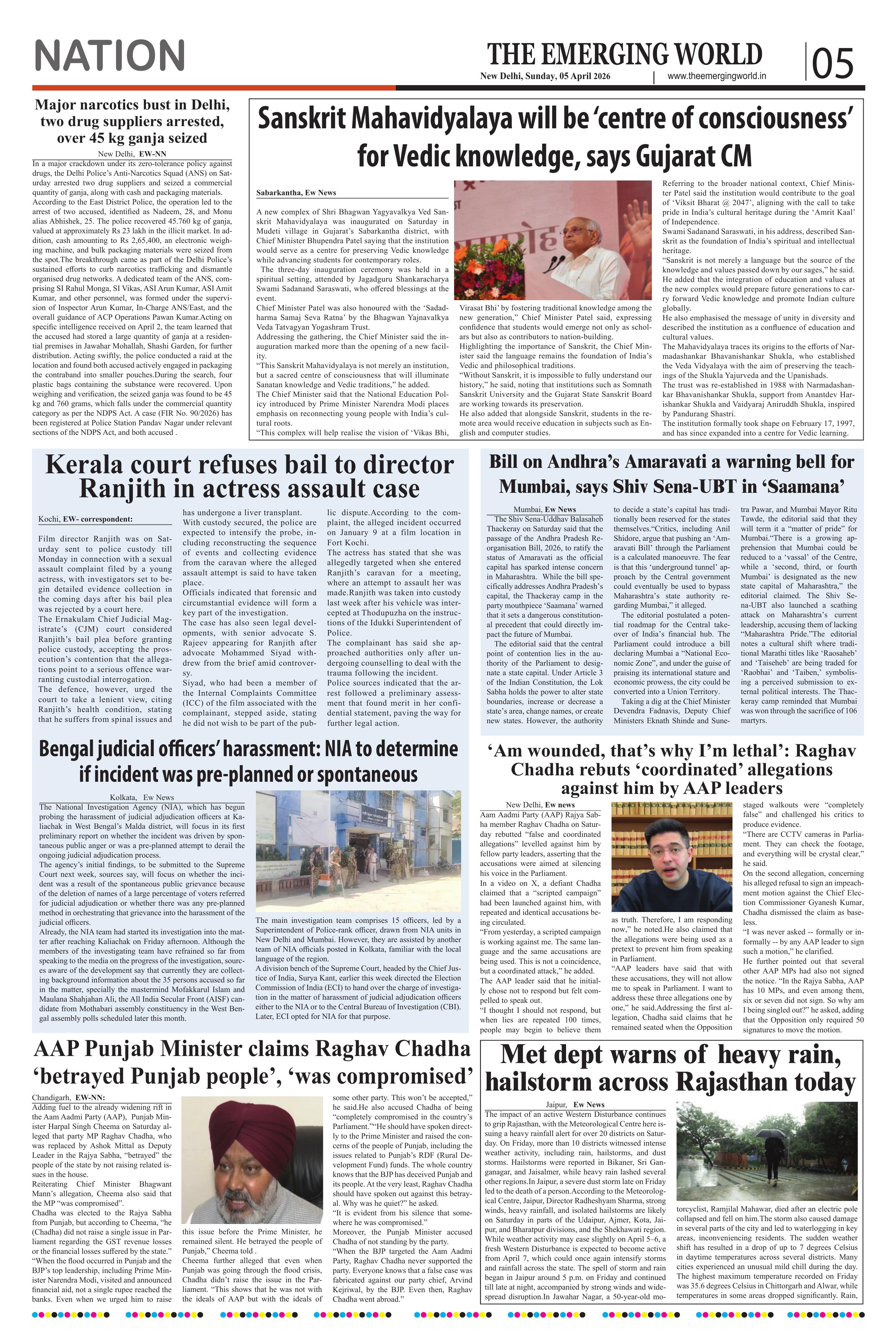 NATION

THE EMERGING WORLD
New Delhi, Sunday, 05 April 2026 | www.theemergingworld.in

05

Major narcotics bust in Delhi, two drug suppliers arrested, over 45 kg ganja seized

New Delhi, EW-NN

In a major crackdown under its zero-tolerance policy against drugs, the Delhi Police's Anti-Narcotics Squad (ANS) on Saturday arrested two drug suppliers and seized a commercial quantity of ganja, along with cash and packaging materials. According to the East District Police, the operation led to the arrest of two accused, identified as Nadeem, 28, and Monu alias Abhishek, 25. The police recovered 45.760 kg of ganja, valued at approximately Rs 23 lakh in the illicit market. In addition, cash amounting to Rs 2,65,400, an electronic weighing machine, and bulk packaging materials were seized from the spot.The breakthrough came as part of the Delhi Police's sustained efforts to curb narcotics trafficking and dismantle organised drug networks. A dedicated team of the ANS, comprising SI Rahul Monga, SI Vikas, ASI Arun Kumar, ASI Amit Kumar, and other personnel, was formed under the supervision of Inspector Arun Kumar, In-Charge ANS/East, and the overall guidance of ACP Operations Pawan Kumar.Acting on specific intelligence received on April 2, the team learned that the accused had stored a large quantity of ganja at a residential premises in Jawahar Mohallah, Shashi Garden, for further distribution. Acting swiftly, the police conducted a raid at the location and found both accused actively engaged in packaging the contraband into smaller pouches.During the search, four plastic bags containing the substance were recovered. Upon weighing and verification, the seized ganja was found to be 45 kg and 760 grams, which falls under the commercial quantity category as per the NDPS Act. A case (FIR No. 90/2026) has been registered at Police Station Pandav Nagar under relevant sections of the NDPS Act, and both accused .

Sanskrit Mahavidyalaya will be 'centre of consciousness' for Vedic knowledge, says Gujarat CM

Sabarkantha, Ew News

A new complex of Shri Bhagwan Yagyavalkya Ved Sanskrit Mahavidyalaya was inaugurated on Saturday in Mudeti village in Gujarat's Sabarkantha district, with Chief Minister Bhupendra Patel saying that the institution would serve as a centre for preserving Vedic knowledge while advancing students for contemporary roles.

The three-day inauguration ceremony was held in a spiritual setting, attended by Jagadguru Shankaracharya Swami Sadanand Saraswati, who offered blessings at the event.

Chief Minister Patel was also honoured with the 'Sadadharma Samaj Seva Ratna' by the Bhagwan Yajnavalkya Veda Tatvagyan Yogashram Trust.

Addressing the gathering, the Chief Minister said the inauguration marked more than the opening of a new facility.

"This Sanskrit Mahavidyalaya is not merely an institution, but a sacred centre of consciousness that will illuminate Sanatan knowledge and Vedic traditions," he added.

The Chief Minister said that the National Education Policy introduced by Prime Minister Narendra Modi places emphasis on reconnecting young people with India's cultural roots.

"This complex will help realise the vision of 'Vikas Bhi, Virasat Bhi' by fostering traditional knowledge among the new generation," Chief Minister Patel said, expressing confidence that students would emerge not only as scholars but also as contributors to nation-building.

Highlighting the importance of Sanskrit, the Chief Minister said the language remains the foundation of India's Vedic and philosophical traditions.

"Without Sanskrit, it is impossible to fully understand our history," he said, noting that institutions such as Somnath Sanskrit University and the Gujarat State Sanskrit Board are working towards its preservation.

He also added that alongside Sanskrit, students in the remote area would receive education in subjects such as English and computer studies.

Referring to the broader national context, Chief Minister Patel said the institution would contribute to the goal of 'Viksit Bharat @ 2047', aligning with the call to take pride in India's cultural heritage during the 'Amrit Kaal' of Independence.

Swami Sadanand Saraswati, in his address, described Sanskrit as the foundation of India's spiritual and intellectual heritage.

"Sanskrit is not merely a language but the source of the knowledge and values passed down by our sages," he said. He added that the integration of education and values at the new complex would prepare future generations to carry forward Vedic knowledge and promote Indian culture globally.

He also emphasised the message of unity in diversity and described the institution as a confluence of education and cultural values.

The Mahavidyalaya traces its origins to the efforts of Narmadashankar Bhavanishankar Shukla, who established the Veda Vidyalaya with the aim of preserving the teachings of the Shukla Yajurveda and the Upanishads.

The trust was re-established in 1988 with Narmadashankar Bhavanishankar Shukla, support from Anantdev Harishankar Shukla and Vaidyaraj Aniruddh Shukla, inspired by Pandurang Shastri.

The institution formally took shape on February 17, 1997, and has since expanded into a centre for Vedic learning.

Kerala court refuses bail to director Ranjith in actress assault case

Kochi, EW- correspondent:

Film director Ranjith was on Saturday sent to police custody till Monday in connection with a sexual assault complaint filed by a young actress, with investigators set to begin detailed evidence collection in the coming days after his bail plea was rejected by a court here.

The Ernakulam Chief Judicial Magistrate's (CJM) court considered Ranjith's bail plea before granting police custody, accepting the prosecution's contention that the allegations point to a serious offence warranting custodial interrogation.

The defence, however, urged the court to take a lenient view, citing Ranjith's health condition, stating that he suffers from spinal issues and has undergone a liver transplant.

With custody secured, the police are expected to intensify the probe, including reconstructing the sequence of events and collecting evidence from the caravan where the alleged assault attempt is said to have taken place.

Officials indicated that forensic and circumstantial evidence will form a key part of the investigation.

The case has also seen legal developments, with senior advocate S. Rajeev appearing for Ranjith after advocate Mohammed Siyad withdrew from the brief amid controversy.

Siyad, who had been a member of the Internal Complaints Committee (ICC) of the film associated with the complainant, stepped aside, stating he did not wish to be part of the public dispute.According to the complaint, the alleged incident occurred on January 9 at a film location in Fort Kochi.

The actress has stated that she was allegedly targeted when she entered Ranjith's caravan for a meeting, where an attempt to assault her was made.Ranjith was taken into custody last week after his vehicle was intercepted at Thodupuzha on the instructions of the Idukki Superintendent of Police.

The complainant has said she approached authorities only after undergoing counselling to deal with the trauma following the incident.

Police sources indicated that the arrest followed a preliminary assessment that found merit in her confidential statement, paving the way for further legal action.

Bill on Andhra's Amaravati a warning bell for Mumbai, says Shiv Sena-UBT in 'Saamana'

Mumbai, Ew News

The Shiv Sena-Uddhav Balasaheb Thackeray on Saturday said that the passage of the Andhra Pradesh Reorganisation Bill, 2026, to ratify the status of Amaravati as the official capital has sparked intense concern in Maharashtra. While the bill specifically addresses Andhra Pradesh's capital, the Thackeray camp in the party mouthpiece 'Saamana' warned that it sets a dangerous constitutional precedent that could directly impact the future of Mumbai.

The editorial said that the central point of contention lies in the authority of the Parliament to designate a state capital. Under Article 3 of the Indian Constitution, the Lok Sabha holds the power to alter state boundaries, increase or decrease a state's area, change names, or create new states. However, the authority to decide a state's capital has traditionally been reserved for the states themselves."Critics, including Anil Shidore, argue that pushing an 'Amaravati Bill' through the Parliament is a calculated manoeuvre. The fear is that this 'underground tunnel' approach by the Central government could eventually be used to bypass Maharashtra's state authority regarding Mumbai," it alleged.

The editorial postulated a potential roadmap for the Central takeover of India's financial hub. The Parliament could introduce a bill declaring Mumbai a "National Economic Zone", and under the guise of praising its international stature and economic prowess, the city could be converted into a Union Territory.

Taking a dig at the Chief Minister Devendra Fadnavis, Deputy Chief Ministers Eknath Shinde and Sunetra Pawar, and Mumbai Mayor Ritu Tawde, the editorial said that they will term it a "matter of pride" for Mumbai."There is a growing apprehension that Mumbai could be reduced to a 'vassal' of the Centre, while a 'second, third, or fourth Mumbai' is designated as the new state capital of Maharashtra," the editorial claimed. The Shiv Sena-UBT also launched a scathing attack on Maharashtra's current leadership, accusing them of lacking "Maharashtra Pride."The editorial notes a cultural shift where traditional Marathi titles like 'Raosaheb' and 'Taiseheb' are being traded for 'Raobhai' and 'Taiben,' symbolising a perceived submission to external political interests. The Thackeray camp reminded that Mumbai was won through the sacrifice of 106 martyrs.

Bengal judicial officers' harassment: NIA to determine if incident was pre-planned or spontaneous

Kolkata, Ew News

The National Investigation Agency (NIA), which has begun probing the harassment of judicial adjudication officers at Kaliachak in West Bengal's Malda district, will focus in its first preliminary report on whether the incident was driven by spontaneous public anger or was a pre-planned attempt to derail the ongoing judicial adjudication process.

The agency's initial findings, to be submitted to the Supreme Court next week, sources say, will focus on whether the incident was a result of the spontaneous public grievance because of the deletion of names of a large percentage of voters referred for judicial adjudication or whether there was any pre-planned method in orchestrating that grievance into the harassment of the judicial officers.

Already, the NIA team had started its investigation into the matter after reaching Kaliachak on Friday afternoon. Although the members of the investigating team have refrained so far from speaking to the media on the progress of the investigation, sources aware of the development say that currently they are collecting background information about the 35 persons accused so far in the matter, specially the mastermind Mofakkarul Islam and Maulana Shahjahan Ali, the All India Secular Front (AISF) candidate from Mothabari assembly constituency in the West Bengal assembly polls scheduled later this month.

The main investigation team comprises 15 officers, led by a Superintendent of Police-rank officer, drawn from NIA units in New Delhi and Mumbai. However, they are assisted by another team of NIA officials posted in Kolkata, familiar with the local language of the region.

A division bench of the Supreme Court, headed by the Chief Justice of India, Surya Kant, earlier this week directed the Election Commission of India (ECI) to hand over the charge of investigation in the matter of harassment of judicial adjudication officers either to the NIA or to the Central Bureau of Investigation (CBI). Later, ECI opted for NIA for that purpose.

'Am wounded, that's why I'm lethal': Raghav Chadha rebuts 'coordinated' allegations against him by AAP leaders

New Delhi, Ew news

Aam Aadmi Party (AAP) Rajya Sabha member Raghav Chadha on Saturday rebutted "false and coordinated allegations" levelled against him by fellow party leaders, asserting that the accusations were aimed at silencing his voice in the Parliament.

In a video on X, a defiant Chadha claimed that a "scripted campaign" had been launched against him, with repeated and identical accusations being circulated.

"From yesterday, a scripted campaign is working against me. The same language and the same accusations are being used. This is not a coincidence, but a coordinated attack," he added.

The AAP leader said that he initially chose not to respond but felt compelled to speak out.

"I thought I should not respond, but when lies are repeated 100 times, people may begin to believe them as truth. Therefore, I am responding now," he noted.He also claimed that the allegations were being used as a pretext to prevent him from speaking in Parliament.

"AAP leaders have said that with these accusations, they will not allow me to speak in Parliament. I want to address these three allegations one by one," he said.Addressing the first allegation, Chadha said claims that he remained seated when the Opposition staged walkouts were "completely false" and challenged his critics to produce evidence.

"There are CCTV cameras in Parliament. They can check the footage, and everything will be crystal clear," he said.

On the second allegation, concerning his alleged refusal to sign an impeachment motion against the Chief Election Commissioner Gyanesh Kumar, Chadha dismissed the claim as baseless.

"I was never asked -- formally or informally -- by any AAP leader to sign such a motion," he clarified.

He further pointed out that several other AAP MPs had also not signed the notice. "In the Rajya Sabha, AAP has 10 MPs, and even among them, six or seven did not sign. So why am I being singled out?" he asked, adding that the Opposition only required 50 signatures to move the motion.

AAP Punjab Minister claims Raghav Chadha 'betrayed Punjab people', 'was compromised'

Chandigarh, EW-NN:

Adding fuel to the already widening rift in the Aam Aadmi Party (AAP), Punjab Minister Harpal Singh Cheema on Saturday alleged that party MP Raghav Chadha, who was replaced by Ashok Mittal as Deputy Leader in the Rajya Sabha, "betrayed" the people of the state by not raising related issues in the house.

Reiterating Chief Minister Bhagwant Mann's allegation, Cheema also said that the MP "was compromised".

Chadha was elected to the Rajya Sabha from Punjab, but according to Cheema, "he (Chadha) did not raise a single issue in Parliament regarding the GST revenue losses or the financial losses suffered by the state."

"When the flood occurred in Punjab and the BJP's top leadership, including Prime Minister Narendra Modi, visited and announced financial aid, not a single rupee reached the banks. Even when we urged him to raise this issue before the Prime Minister, he remained silent. He betrayed the people of Punjab," Cheema told .

Cheema further alleged that even when Punjab was going through the flood crisis, Chadha didn't raise the issue in the Parliament. "This shows that he was not with the ideals of AAP but with the ideals of some other party. This won't be accepted," he said.He also accused Chadha of being "completely compromised in the country's Parliament.""He should have spoken directly to the Prime Minister and raised the concerns of the people of Punjab, including the issues related to Punjab's RDF (Rural Development Fund) funds. The whole country knows that the BJP has deceived Punjab and its people. At the very least, Raghav Chadha should have spoken out against this betrayal. Why was he quiet?" he asked.

"It is evident from his silence that somewhere he was compromised."

Moreover, the Punjab Minister accused Chadha of not standing by the party.

"When the BJP targeted the Aam Aadmi Party, Raghav Chadha never supported the party. Everyone knows that a false case was fabricated against our party chief, Arvind Kejriwal, by the BJP. Even then, Raghav Chadha went abroad."

Met dept warns of heavy rain, hailstorm across Rajasthan today

Jaipur, Ew News

The impact of an active Western Disturbance continues to grip Rajasthan, with the Meteorological Centre here issuing a heavy rainfall alert for over 20 districts on Saturday. On Friday, more than 10 districts witnessed intense weather activity, including rain, hailstorms, and dust storms. Hailstorms were reported in Bikaner, Sri Ganganagar, and Jaisalmer, while heavy rain lashed several other regions.In Jaipur, a severe dust storm late on Friday led to the death of a person.According to the Meteorological Centre, Jaipur, Director Radheshyam Sharma, strong winds, heavy rainfall, and isolated hailstorms are likely on Saturday in parts of the Udaipur, Ajmer, Kota, Jaipur, and Bharatpur divisions, and the Shekhawati region. While weather activity may ease slightly on April 5–6, a fresh Western Disturbance is expected to become active from April 7, which could once again intensify storms and rainfall across the state. The spell of storm and rain began in Jaipur around 5 p.m. on Friday and continued till late at night, accompanied by strong winds and widespread disruption.In Jawahar Nagar, a 50-year-old motorcyclist, Ramjilal Mahawar, died after an electric pole collapsed and fell on him.The storm also caused damage in several parts of the city and led to waterlogging in key areas, inconveniencing residents. The sudden weather shift has resulted in a drop of up to 7 degrees Celsius in daytime temperatures across several districts. Many cities experienced an unusual mild chill during the day. The highest maximum temperature recorded on Friday was 35.6 degrees Celsius in Chittorgarh and Alwar, while temperatures in some areas dropped significantly. Rain,